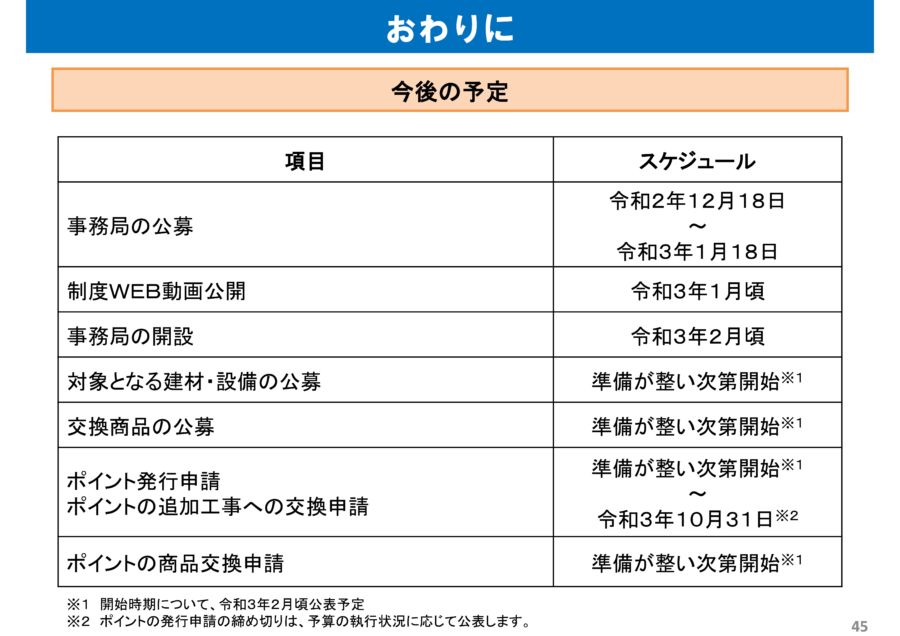 おわりに

今後の予定

| 項目 | スケジュール |
|---|---|
| 事務局の公募 | 令和2年12月18日 ～ 令和3年1月18日 |
| 制度WEB動画公開 | 令和3年1月頃 |
| 事務局の開設 | 令和3年2月頃 |
| 対象となる建材・設備の公募 | 準備が整い次第開始※1 |
| 交換商品の公募 | 準備が整い次第開始※1 |
| ポイント発行申請 ポイントの追加工事への交換申請 | 準備が整い次第開始※1 ～ 令和3年10月31日※2 |
| ポイントの商品交換申請 | 準備が整い次第開始※1 |

※1 開始時期について、令和3年2月頃公表予定
※2 ポイントの発行申請の締め切りは、予算の執行状況に応じて公表します。

45